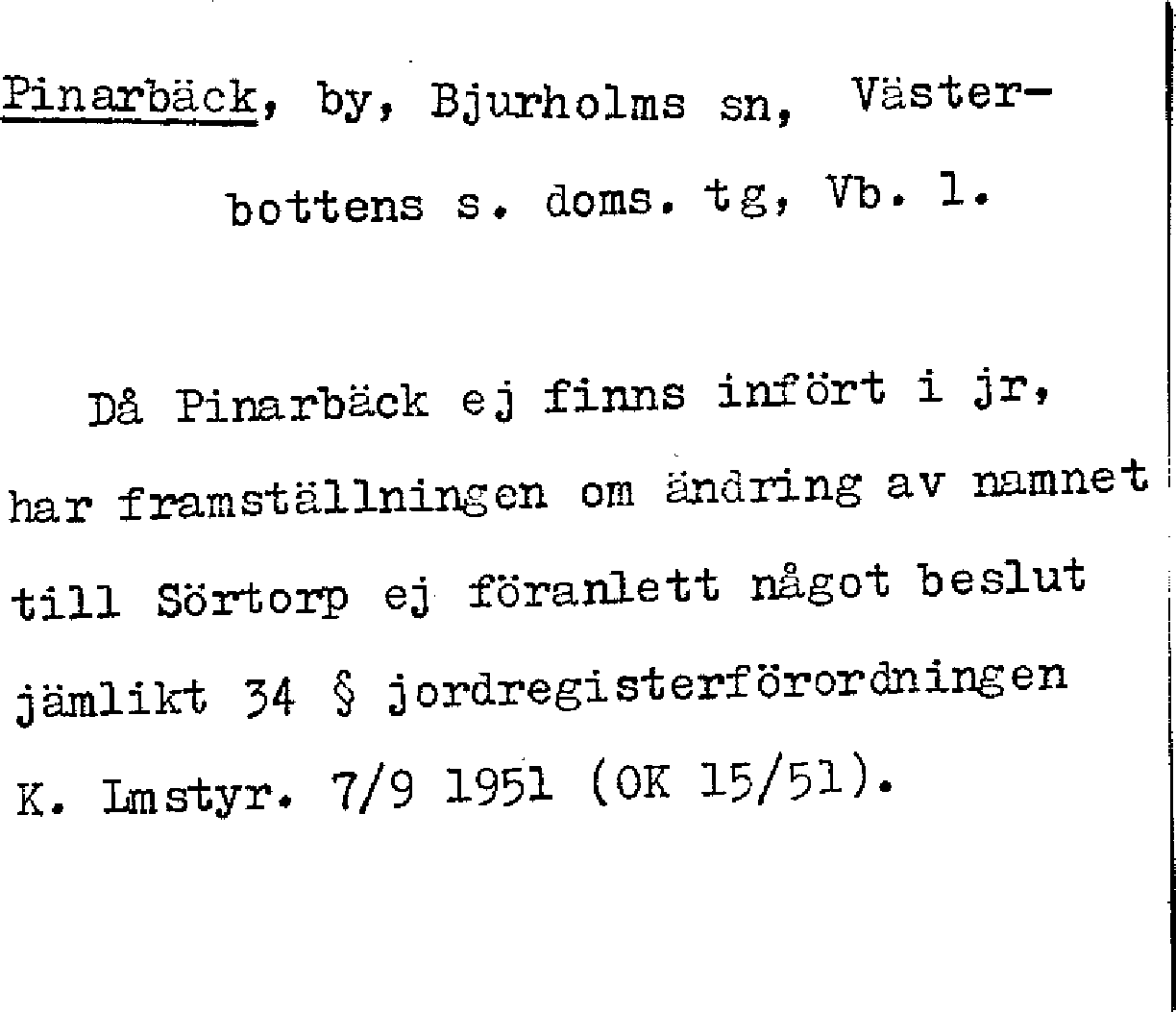 Pinarbäck, by, Bjurholms sn, Västerbottens s. doms. tg, Vb. l.

Då Pinarbäck ej finns infört i jr, har framställningen om ändring av namnet till Sörtorp ej föranlett något beslut jämlikt 34 § jordregisterförordningen K. Lmstyr. 7/9 1951 (OK 15/51).